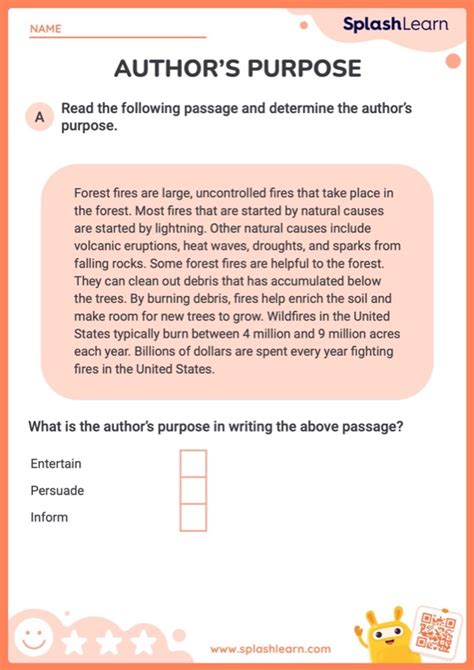 NAME

SplashLearn

AUTHOR'S PURPOSE

A Read the following passage and determine the author's purpose.

Forest fires are large, uncontrolled fires that take place in the forest. Most fires that are started by natural causes are started by lightning. Other natural causes include volcanic eruptions, heat waves, droughts, and sparks from falling rocks. Some forest fires are helpful to the forest. They can clean out debris that has accumulated below the trees. By burning debris, fires help enrich the soil and make room for new trees to grow. Wildfires in the United States typically burn between 4 million and 9 million acres each year. Billions of dollars are spent every year fighting fires in the United States.

What is the author's purpose in writing the above passage?

Entertain

Persuade

Inform

www.splashlearn.com